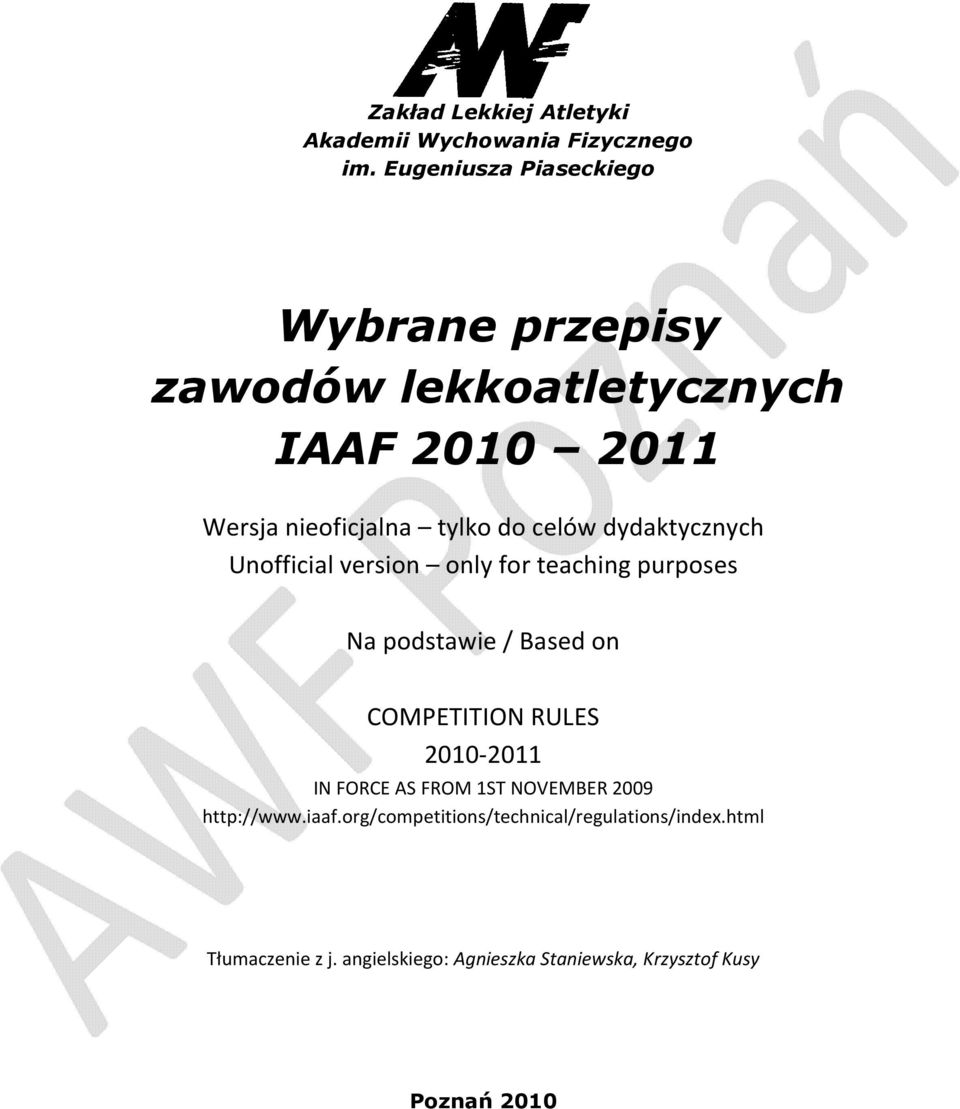 AWF

Zakład Lekkiej Atletyki
Akademii Wychowania Fizycznego
im. Eugeniusza Piaseckiego

Wybrane przepisy
zawodów lekkoatletycznych
IAAF 2010 – 2011

Wersja nieoficjalna – tylko do celów dydaktycznych
Unofficial version – only for teaching purposes

Na podstawie / Based on

COMPETITION RULES
2010-2011
IN FORCE AS FROM 1ST NOVEMBER 2009
http://www.iaaf.org/competitions/technical/regulations/index.html

Tłumaczenie z j. angielskiego: Agnieszka Staniewska, Krzysztof Kusy

Poznań 2010

AWF Poznań